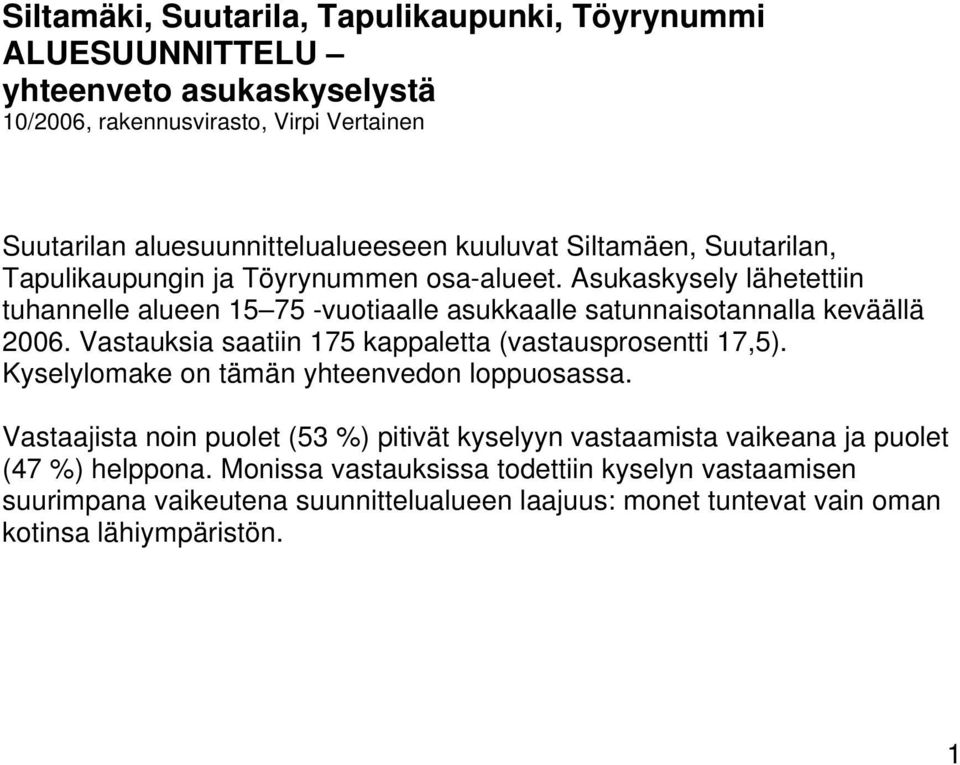 Siltamäki, Suutarila, Tapulikaupunki, Töyrynummi
ALUESUUNNITTELU –
yhteenveto asukaskyselystä
10/2006, rakennusvirasto, Virpi Vertainen

Suutarilan aluesuunnittelualueeseen kuuluvat Siltamäen, Suutarilan, Tapulikaupungin ja Töyrynummen osa-alueet. Asukaskysely lähetettiin tuhannelle alueen 15–75 -vuotiaalle asukkaalle satunnaisotannalla keväällä 2006. Vastauksia saatiin 175 kappaletta (vastausprosentti 17,5). Kyselylomake on tämän yhteenvedon loppuosassa.

Vastaajista noin puolet (53 %) pitivät kyselyyn vastaamista vaikeana ja puolet (47 %) helppona. Monissa vastauksissa todettiin kyselyn vastaamisen suurimpana vaikeutena suunnittelualueen laajuus: monet tuntevat vain oman kotinsa lähiympäristön.

1